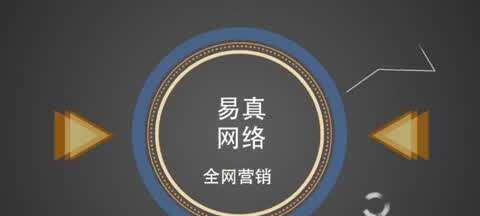 易真
网络

全网营销